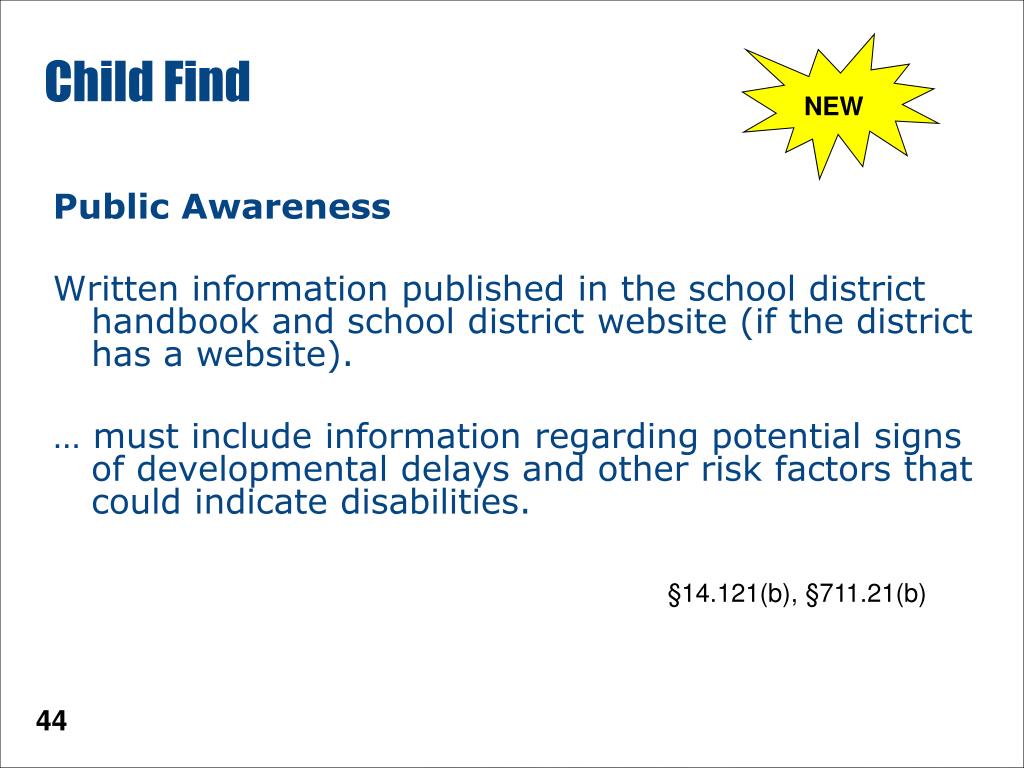 Child Find

NEW

Public Awareness

Written information published in the school district handbook and school district website (if the district has a website).

… must include information regarding potential signs of developmental delays and other risk factors that could indicate disabilities.

§14.121(b), §711.21(b)

44